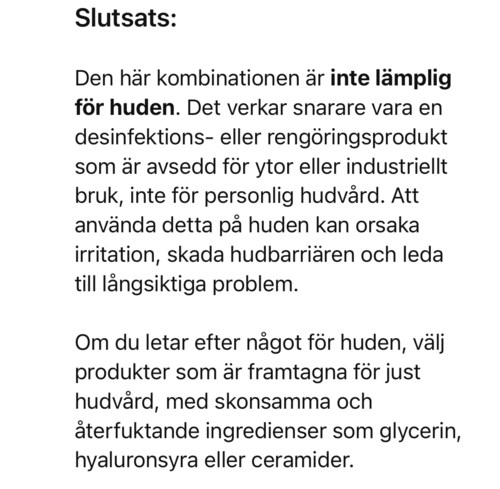 Slutsats:

Den här kombinationen är inte lämplig för huden. Det verkar snarare vara en desinfektions- eller rengöringsprodukt som är avsedd för ytor eller industriellt bruk, inte för personlig hudvård. Att använda detta på huden kan orsaka irritation, skada hudbarriären och leda till långsiktiga problem.

Om du letar efter något för huden, välj produkter som är framtagna för just hudvård, med skonsamma och återfuktande ingredienser som glycerin, hyaluronsyra eller ceramider.